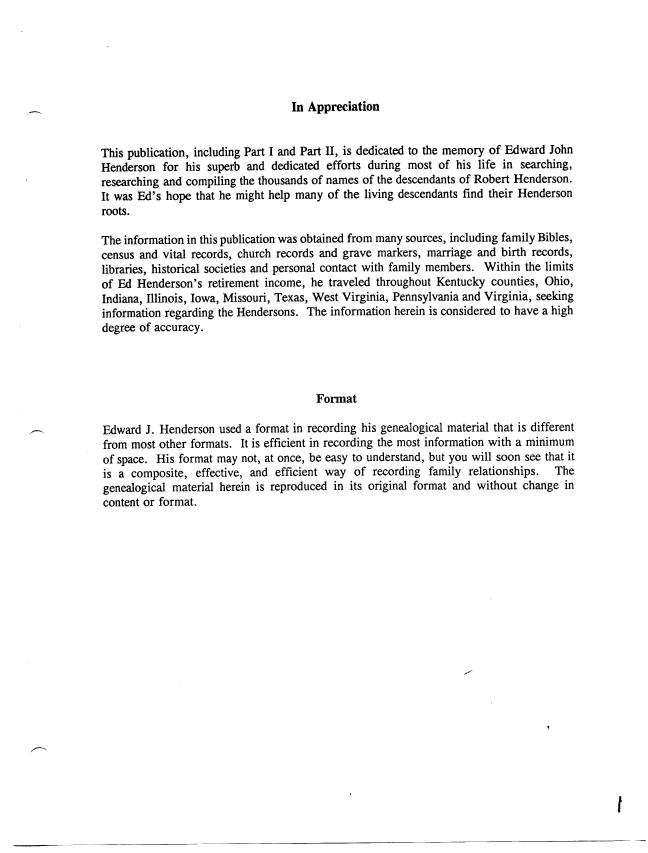 In Appreciation

This publication, including Part I and Part II, is dedicated to the memory of Edward John Henderson for his superb and dedicated efforts during most of his life in searching, researching and compiling the thousands of names of the descendants of Robert Henderson. It was Ed's hope that he might help many of the living descendants find their Henderson roots.

The information in this publication was obtained from many sources, including family Bibles, census and vital records, church records and grave markers, marriage and birth records, libraries, historical societies and personal contact with family members. Within the limits of Ed Henderson's retirement income, he traveled throughout Kentucky counties, Ohio, Indiana, Illinois, Iowa, Missouri, Texas, West Virginia, Pennsylvania and Virginia, seeking information regarding the Hendersons. The information herein is considered to have a high degree of accuracy.

Format

Edward J. Henderson used a format in recording his genealogical material that is different from most other formats. It is efficient in recording the most information with a minimum of space. His format may not, at once, be easy to understand, but you will soon see that it is a composite, effective, and efficient way of recording family relationships. The genealogical material herein is reproduced in its original format and without change in content or format.